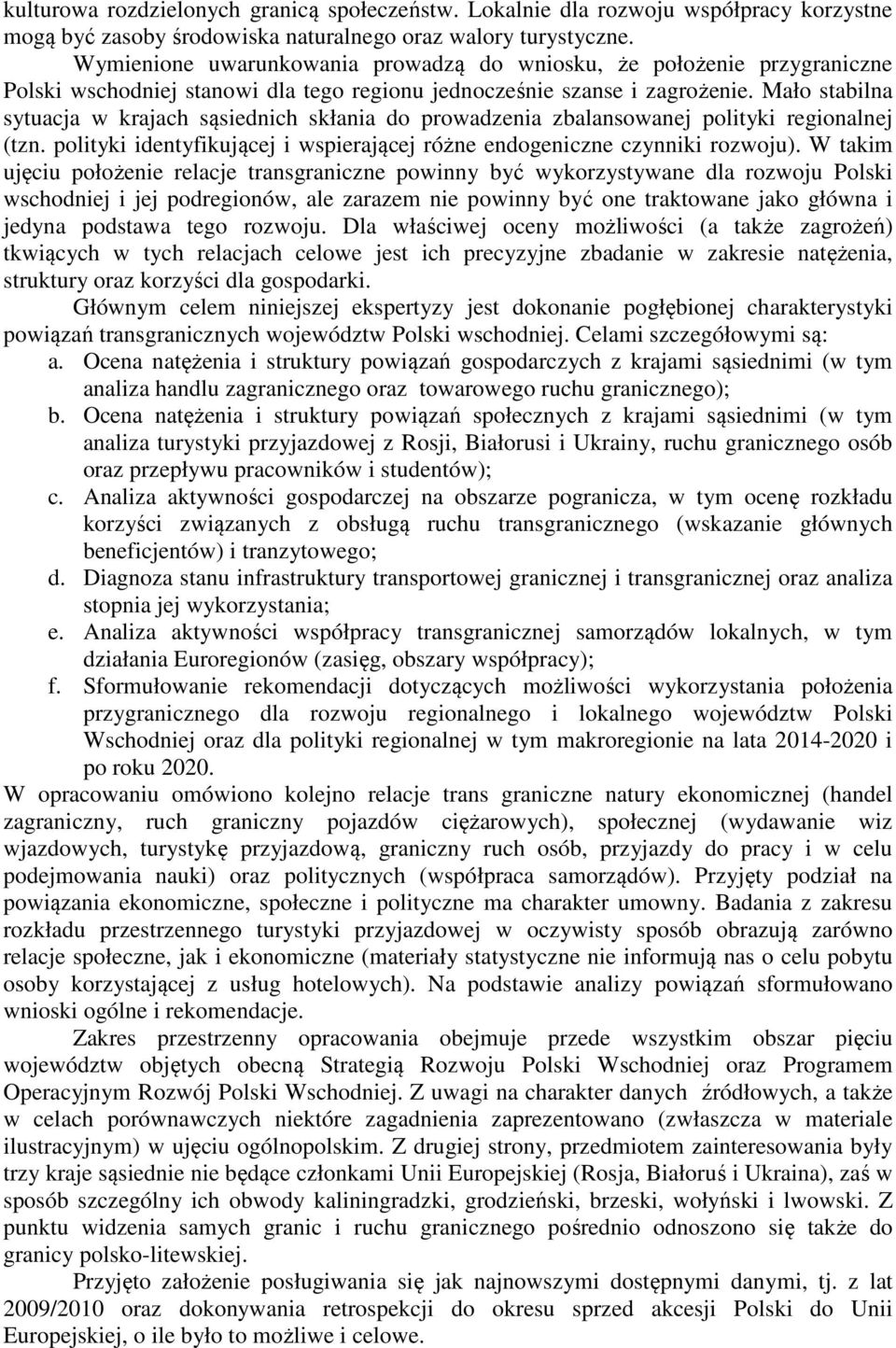 kulturowa rozdzielonych granicą społeczeństw. Lokalnie dla rozwoju współpracy korzystne mogą być zasoby środowiska naturalnego oraz walory turystyczne.

Wymienione uwarunkowania prowadzą do wniosku, że położenie przygraniczne Polski wschodniej stanowi dla tego regionu jednocześnie szanse i zagrożenie. Mało stabilna sytuacja w krajach sąsiednich skłania do prowadzenia zbalansowanej polityki regionalnej (tzn. polityki identyfikującej i wspierającej różne endogeniczne czynniki rozwoju). W takim ujęciu położenie relacje transgraniczne powinny być wykorzystywane dla rozwoju Polski wschodniej i jej podregionów, ale zarazem nie powinny być one traktowane jako główna i jedyna podstawa tego rozwoju. Dla właściwej oceny możliwości (a także zagrożeń) tkwiących w tych relacjach celowe jest ich precyzyjne zbadanie w zakresie natężenia, struktury oraz korzyści dla gospodarki.

Głównym celem niniejszej ekspertyzy jest dokonanie pogłębionej charakterystyki powiązań transgranicznych województw Polski wschodniej. Celami szczegółowymi są:
a. Ocena natężenia i struktury powiązań gospodarczych z krajami sąsiednimi (w tym analiza handlu zagranicznego oraz towarowego ruchu granicznego);
b. Ocena natężenia i struktury powiązań społecznych z krajami sąsiednimi (w tym analiza turystyki przyjazdowej z Rosji, Białorusi i Ukrainy, ruchu granicznego osób oraz przepływu pracowników i studentów);
c. Analiza aktywności gospodarczej na obszarze pogranicza, w tym ocenę rozkładu korzyści związanych z obsługą ruchu transgranicznego (wskazanie głównych beneficjentów) i tranzytowego;
d. Diagnoza stanu infrastruktury transportowej granicznej i transgranicznej oraz analiza stopnia jej wykorzystania;
e. Analiza aktywności współpracy transgranicznej samorządów lokalnych, w tym działania Euroregionów (zasięg, obszary współpracy);
f. Sformułowanie rekomendacji dotyczących możliwości wykorzystania położenia przygranicznego dla rozwoju regionalnego i lokalnego województw Polski Wschodniej oraz dla polityki regionalnej w tym makroregionie na lata 2014-2020 i po roku 2020.

W opracowaniu omówiono kolejno relacje trans graniczne natury ekonomicznej (handel zagraniczny, ruch graniczny pojazdów ciężarowych), społecznej (wydawanie wiz wjazdowych, turystykę przyjazdową, graniczny ruch osób, przyjazdy do pracy i w celu podejmowania nauki) oraz politycznych (współpraca samorządów). Przyjęty podział na powiązania ekonomiczne, społeczne i polityczne ma charakter umowny. Badania z zakresu rozkładu przestrzennego turystyki przyjazdowej w oczywisty sposób obrazują zarówno relacje społeczne, jak i ekonomiczne (materiały statystyczne nie informują nas o celu pobytu osoby korzystającej z usług hotelowych). Na podstawie analizy powiązań sformułowano wnioski ogólne i rekomendacje.

Zakres przestrzenny opracowania obejmuje przede wszystkim obszar pięciu województw objętych obecną Strategią Rozwoju Polski Wschodniej oraz Programem Operacyjnym Rozwój Polski Wschodniej. Z uwagi na charakter danych źródłowych, a także w celach porównawczych niektóre zagadnienia zaprezentowano (zwłaszcza w materiale ilustracyjnym) w ujęciu ogólnopolskim. Z drugiej strony, przedmiotem zainteresowania były trzy kraje sąsiednie nie będące członkami Unii Europejskiej (Rosja, Białoruś i Ukraina), zaś w sposób szczególny ich obwody kaliningradzki, grodzieński, brzeski, wołyński i lwowski. Z punktu widzenia samych granic i ruchu granicznego pośrednio odnoszono się także do granicy polsko-litewskiej.

Przyjęto założenie posługiwania się jak najnowszymi dostępnymi danymi, tj. z lat 2009/2010 oraz dokonywania retrospekcji do okresu sprzed akcesji Polski do Unii Europejskiej, o ile było to możliwe i celowe.